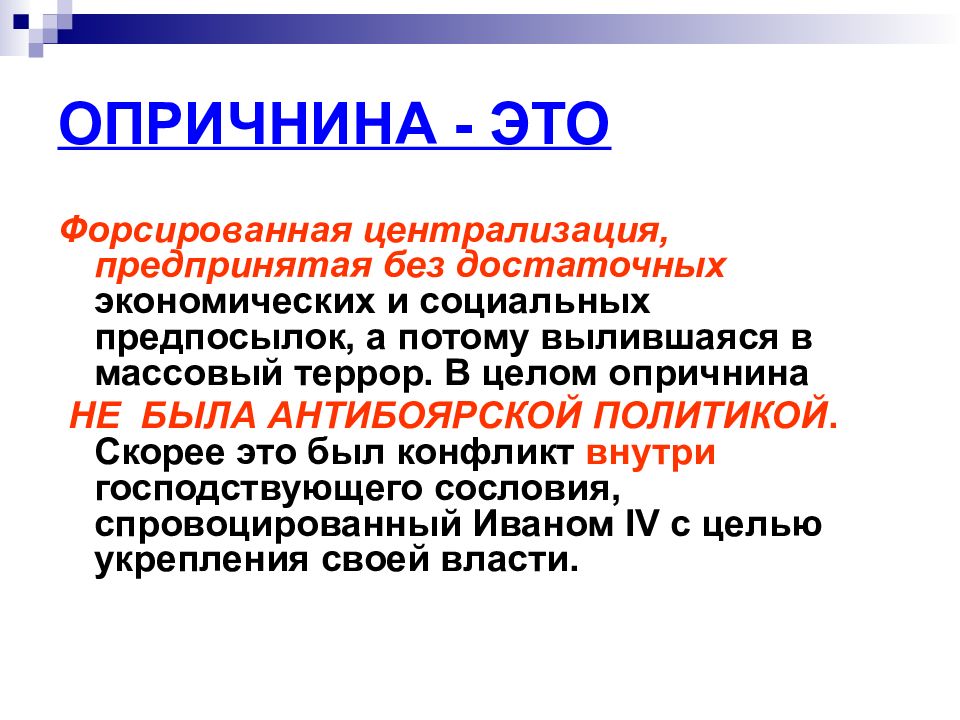 ОПРИЧНИНА - ЭТО

Форсированная централизация, предпринятая без достаточных экономических и социальных предпосылок, а потому вылившаяся в массовый террор. В целом опричнина НЕ БЫЛА АНТИБОЯРСКОЙ ПОЛИТИКОЙ. Скорее это был конфликт внутри господствующего сословия, спровоцированный Иваном IV с целью укрепления своей власти.